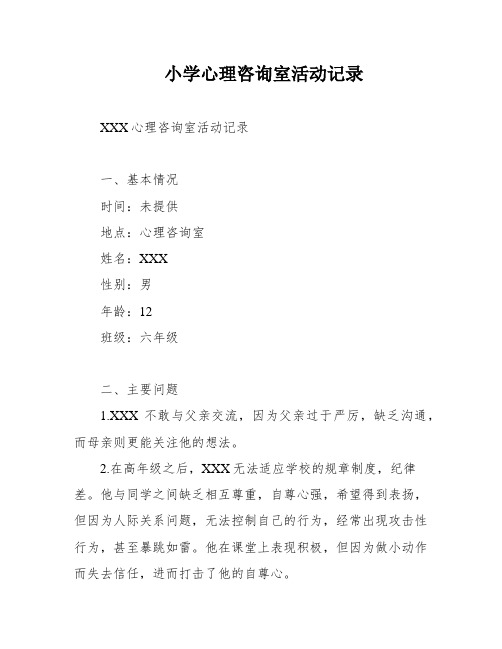 小学心理咨询室活动记录

XXX心理咨询室活动记录

一、基本情况

时间：未提供

地点：心理咨询室

姓名：XXX

性别：男

年龄：12

班级：六年级

二、主要问题

1.XXX 不敢与父亲交流，因为父亲过于严厉，缺乏沟通，而母亲则更能关注他的想法。

2.在高年级之后，XXX无法适应学校的规章制度，纪律差。他与同学之间缺乏相互尊重，自尊心强，希望得到表扬，但因为人际关系问题，无法控制自己的行为，经常出现攻击性行为，甚至暴跳如雷。他在课堂上表现积极，但因为做小动作而失去信任，进而打击了他的自尊心。